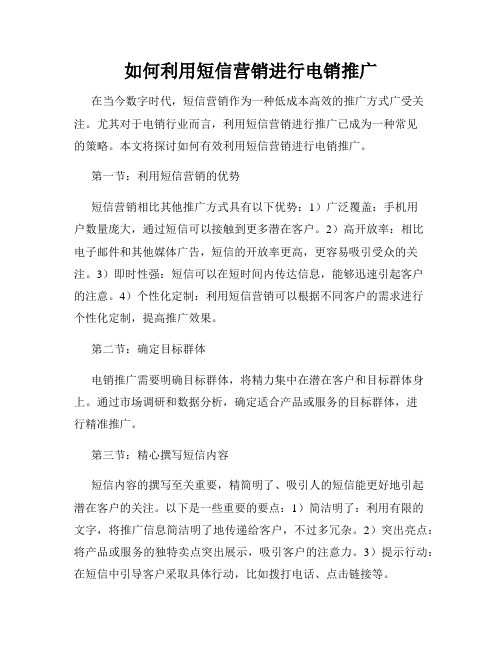 如何利用短信营销进行电销推广

在当今数字时代，短信营销作为一种低成本高效的推广方式广受关注。尤其对于电销行业而言，利用短信营销进行推广已成为一种常见的策略。本文将探讨如何有效利用短信营销进行电销推广。

第一节：利用短信营销的优势

短信营销相比其他推广方式具有以下优势：1）广泛覆盖：手机用户数量庞大，通过短信可以接触到更多潜在客户。2）高开放率：相比电子邮件和其他媒体广告，短信的开放率更高，更容易吸引受众的关注。3）即时性强：短信可以在短时间内传达信息，能够迅速引起客户的注意。4）个性化定制：利用短信营销可以根据不同客户的需求进行个性化定制，提高推广效果。

第二节：确定目标群体

电销推广需要明确目标群体，将精力集中在潜在客户和目标群体身上。通过市场调研和数据分析，确定适合产品或服务的目标群体，进行精准推广。

第三节：精心撰写短信内容

短信内容的撰写至关重要，精简明了、吸引人的短信能更好地引起潜在客户的关注。以下是一些重要的要点：1）简洁明了：利用有限的文字，将推广信息简洁明了地传递给客户，不过多冗杂。2）突出亮点：将产品或服务的独特卖点突出展示，吸引客户的注意力。3）提示行动：在短信中引导客户采取具体行动，比如拨打电话、点击链接等。